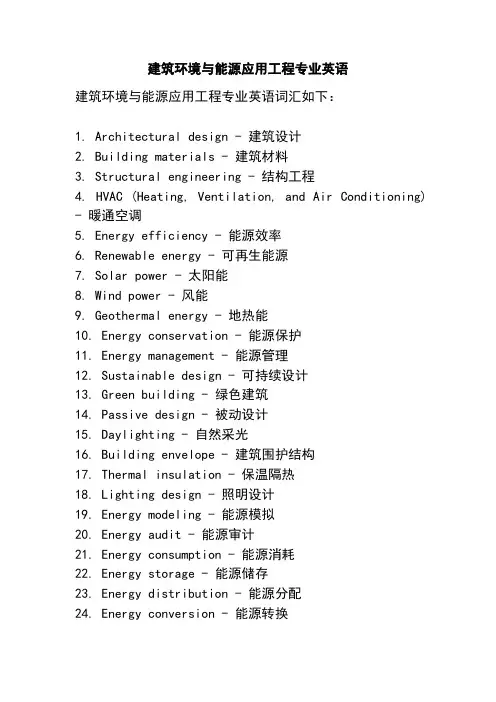 建筑环境与能源应用工程专业英语

建筑环境与能源应用工程专业英语词汇如下：

1. Architectural design - 建筑设计
2. Building materials - 建筑材料
3. Structural engineering - 结构工程
4. HVAC (Heating, Ventilation, and Air Conditioning) - 暖通空调
5. Energy efficiency - 能源效率
6. Renewable energy - 可再生能源
7. Solar power - 太阳能
8. Wind power - 风能
9. Geothermal energy - 地热能
10. Energy conservation - 能源保护
11. Energy management - 能源管理
12. Sustainable design - 可持续设计
13. Green building - 绿色建筑
14. Passive design - 被动设计
15. Daylighting - 自然采光
16. Building envelope - 建筑围护结构
17. Thermal insulation - 保温隔热
18. Lighting design - 照明设计
19. Energy modeling - 能源模拟
20. Energy audit - 能源审计
21. Energy consumption - 能源消耗
22. Energy storage - 能源储存
23. Energy distribution - 能源分配
24. Energy conversion - 能源转换